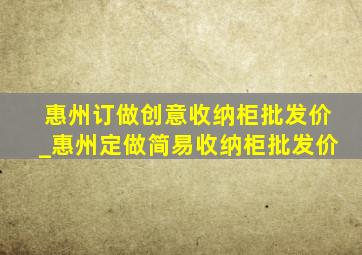 惠州订做创意收纳柜批发价
_惠州定做简易收纳柜批发价